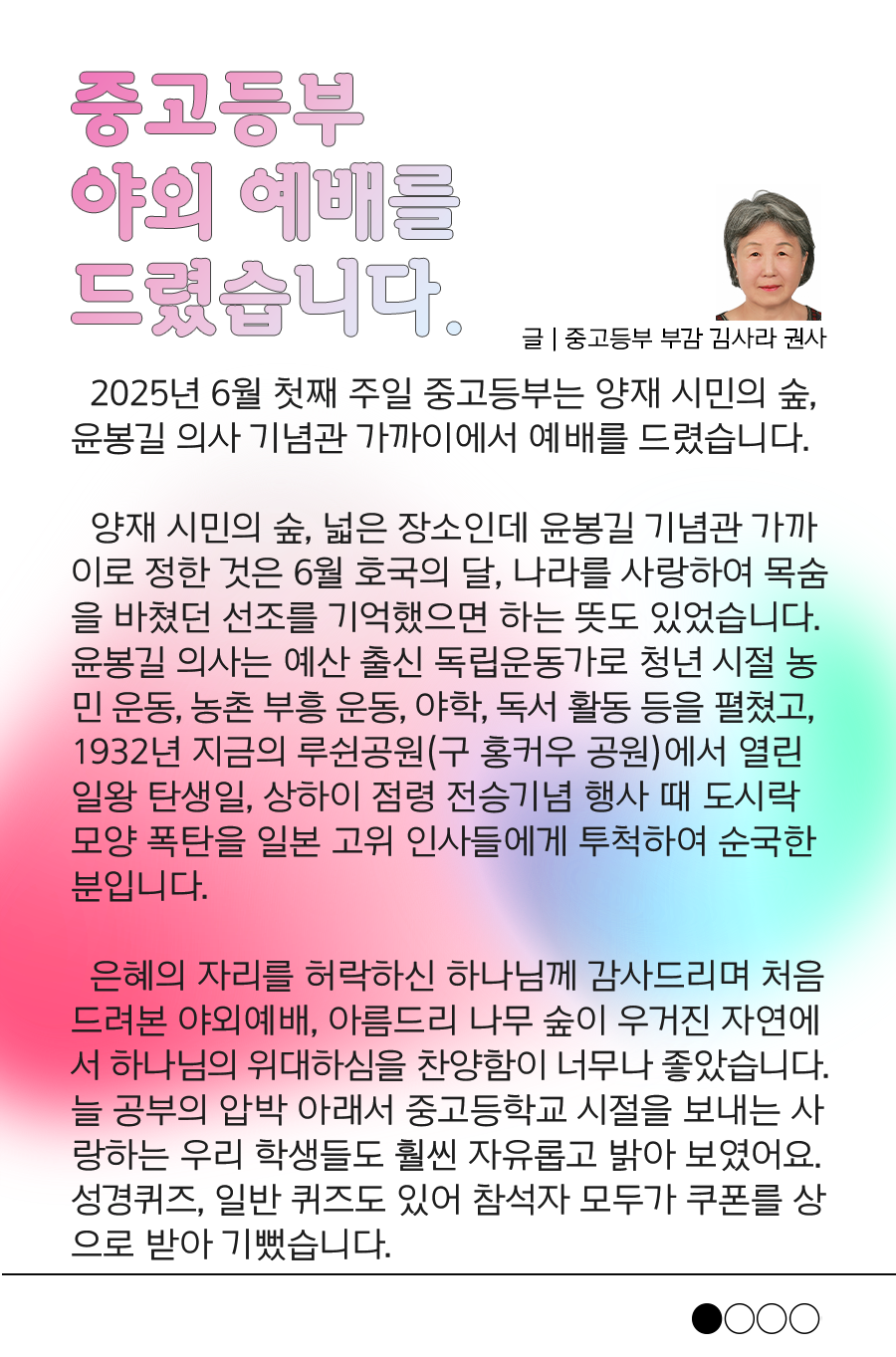 중고등부
야외 예배를
드렸습니다.

글 | 중고등부 부감 김사라 권사

2025년 6월 첫째 주일 중고등부는 양재 시민의 숲, 윤봉길 의사 기념관 가까이에서 예배를 드렸습니다.

양재 시민의 숲, 넓은 장소인데 윤봉길 기념관 가까이로 정한 것은 6월 호국의 달, 나라를 사랑하여 목숨을 바쳤던 선조를 기억했으면 하는 뜻도 있었습니다. 윤봉길 의사는 예산 출신 독립운동가로 청년 시절 농민 운동, 농촌 부흥 운동, 야학, 독서 활동 등을 펼쳤고, 1932년 지금의 루쉰공원(구 홍커우 공원)에서 열린 일왕 탄생일, 상하이 점령 전승기념 행사 때 도시락 모양 폭탄을 일본 고위 인사들에게 투척하여 순국한 분입니다.

은혜의 자리를 허락하신 하나님께 감사드리며 처음 드려본 야외예배, 아름드리 나무 숲이 우거진 자연에서 하나님의 위대하심을 찬양함이 너무나 좋았습니다. 늘 공부의 압박 아래서 중고등학교 시절을 보내는 사랑하는 우리 학생들도 훨씬 자유롭고 밝아 보였어요. 성경퀴즈, 일반 퀴즈도 있어 참석자 모두가 쿠폰를 상으로 받아 기뻤습니다.